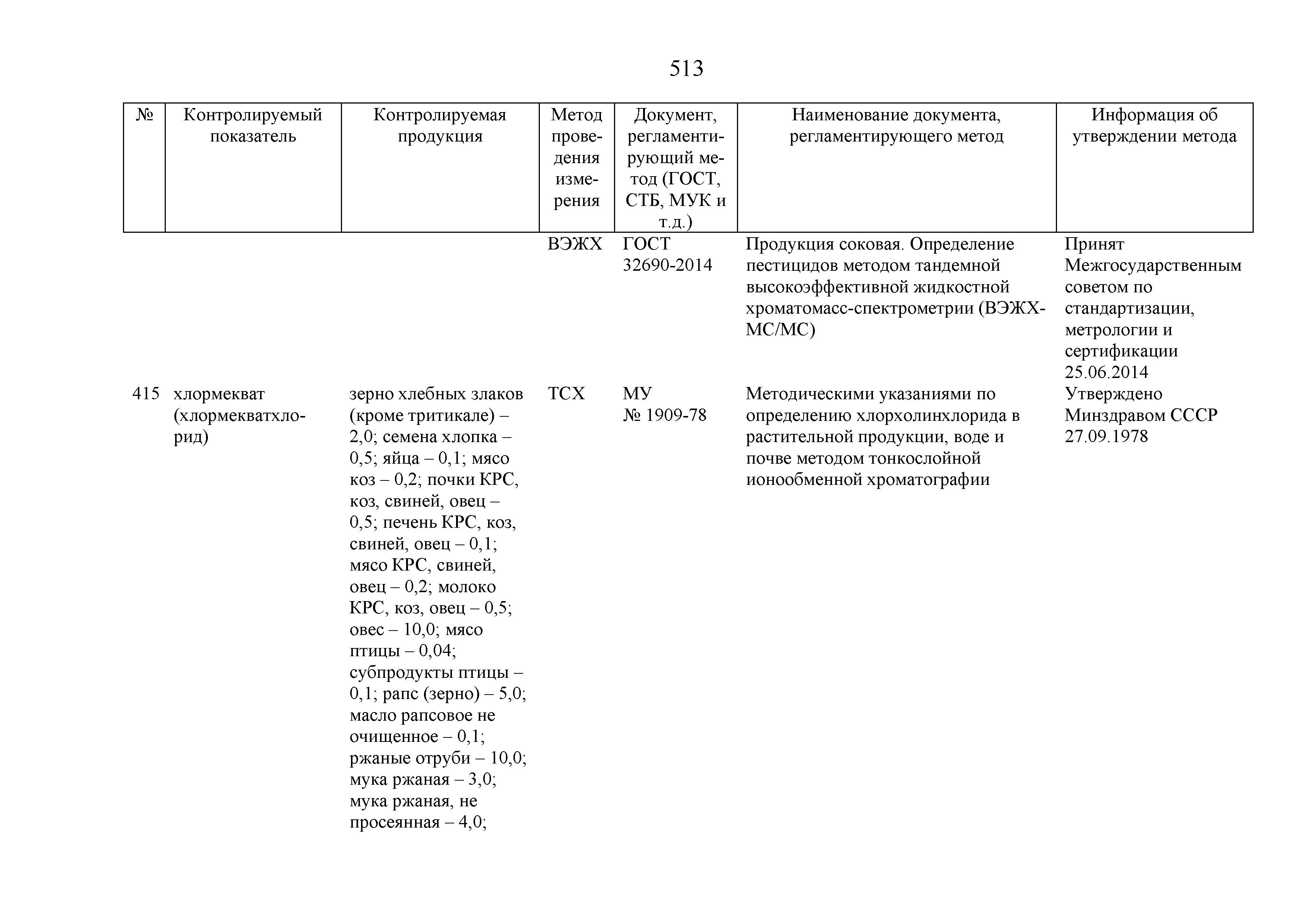 513

| № | Контролируемый показатель | Контролируемая продукция | Метод проведения измерения | Документ, регламентирующий метод (ГОСТ, СТБ, МУК и т.д.) | Наименование документа, регламентирующего метод | Информация об утверждении метода |
|---|---|---|---|---|---|---|
| | | | ВЭЖХ | ГОСТ 32690-2014 | Продукция соковая. Определение пестицидов методом тандемной высокоэффективной жидкостной хроматомасс-спектрометрии (ВЭЖХ-МС/МС) | Принят Межгосударственным советом по стандартизации, метрологии и сертификации 25.06.2014 |
| 415 | хлормекват (хлормекватхлорид) | зерно хлебных злаков (кроме тритикале) – 2,0; семена хлопка – 0,5; яйца – 0,1; мясо коз – 0,2; почки КРС, коз, свиней, овец – 0,5; печень КРС, коз, свиней, овец – 0,1; мясо КРС, свиней, овец – 0,2; молоко КРС, коз, овец – 0,5; овес – 10,0; мясо птицы – 0,04; субпродукты птицы – 0,1; рапс (зерно) – 5,0; масло рапсовое не очищенное – 0,1; ржаные отруби – 10,0; мука ржаная – 3,0; мука ржаная, не просеянная – 4,0; | ТСХ | МУ № 1909-78 | Методическими указаниями по определению хлорхолинхлорида в растительной продукции, воде и почве методом тонкослойной ионообменной хроматографии | Утверждено Минздравом СССР 27.09.1978 |